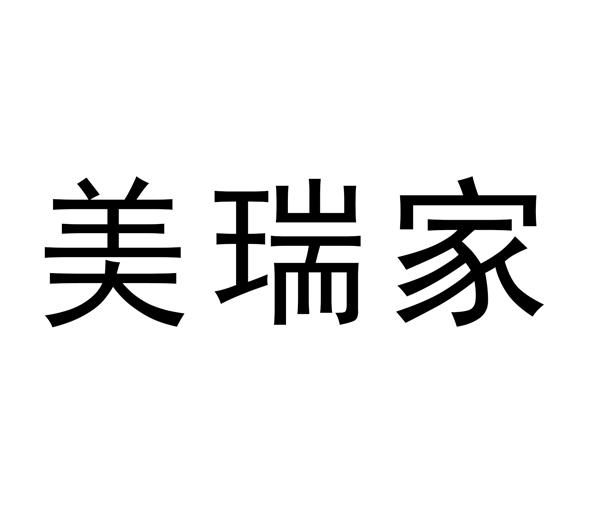 美瑞家